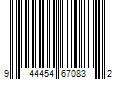 9 44454 67083 2